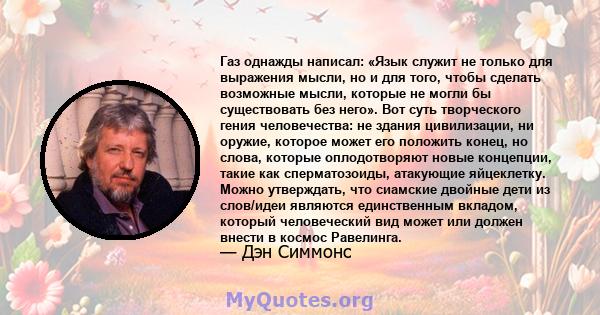 Газ однажды написал: «Язык служит не только для выражения мысли, но и для того, чтобы сделать возможные мысли, которые не могли бы существовать без него». Вот суть творческого гения человечества: не здания цивилизации, ни оружие, которое может его положить конец, но слова, которые оплодотворяют новые концепции, такие как сперматозоиды, атакующие яйцеклетку. Можно утверждать, что сиамские двойные дети из слов/идеи являются единственным вкладом, который человеческий вид может или должен внести в космос Равелинга.
— Дэн Симмонс

MyQuotes.org